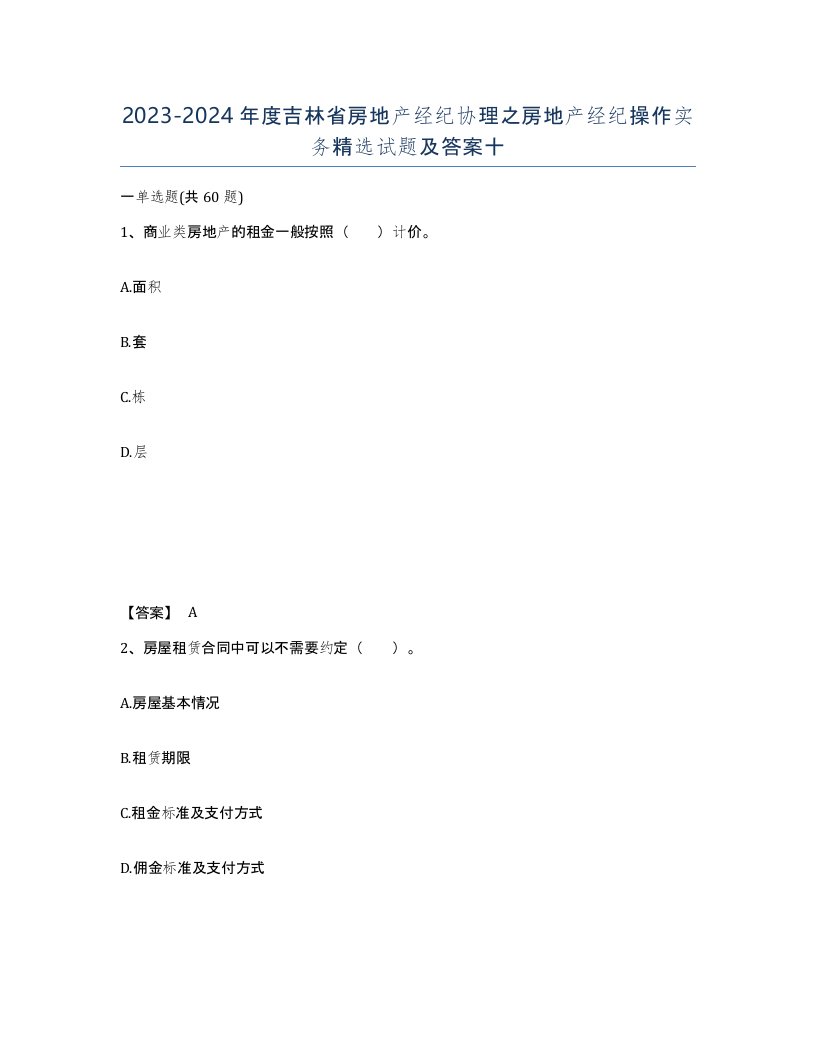 2023-2024年度吉林省房地产经纪协理之房地产经纪操作实务精选试题及答案十

一单选题(共60题)

1、商业类房地产的租金一般按照（　）计价。

A.面积

B.套

C.栋

D.层

【答案】 A

2、房屋租赁合同中可以不需要约定（　）。

A.房屋基本情况

B.租赁期限

C.租金标准及支付方式

D.佣金标准及支付方式